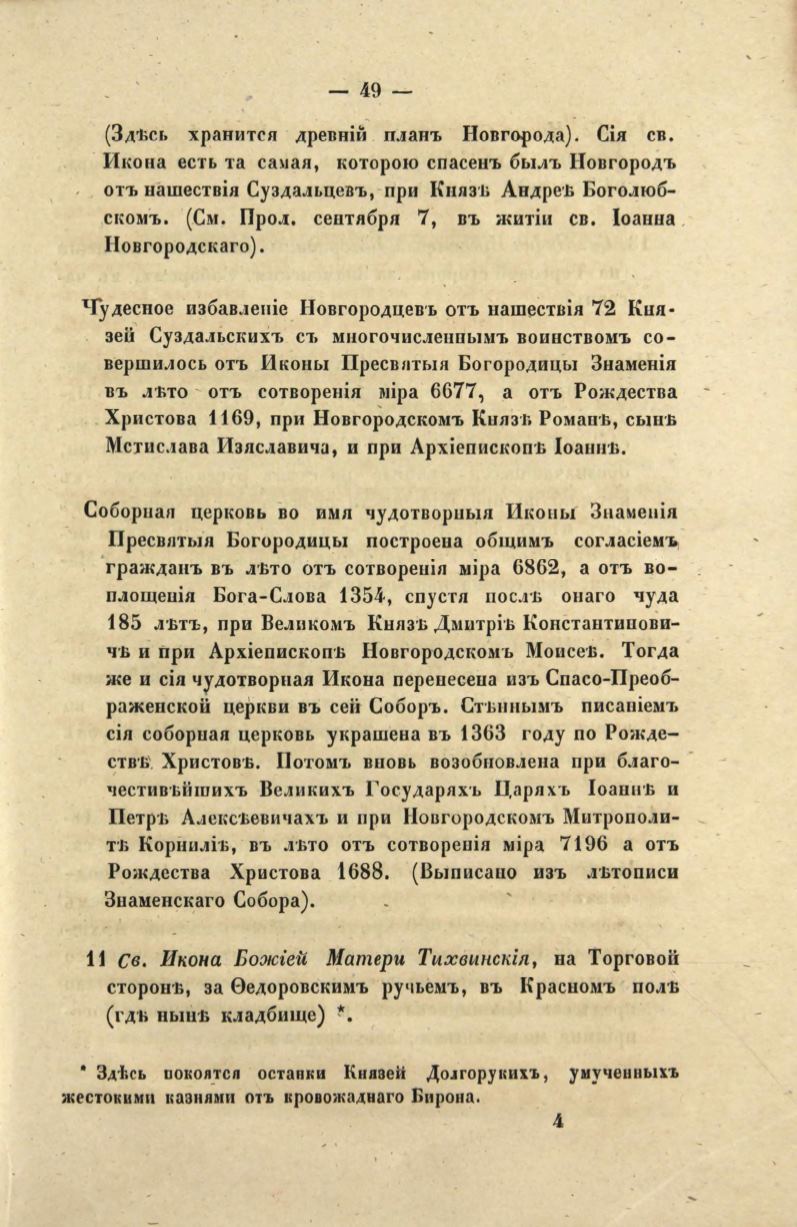 — 49 —

(Здѣсь хранится древній планъ Новгорода). Сія св. Икона есть та самая, которою спасенъ былъ Новгородъ отъ нашествія Суздальцевъ, при Князѣ Андреѣ Боголюбскомъ. (См. Прол. сентября 7, въ житіи св. Іоанна Новгородскаго).

Чудесное избавленіе Новгородцевъ отъ нашествія 72 Князей Суздальскихъ съ многочисленнымъ воинствомъ совершилось отъ Иконы Пресвятыя Богородицы Знаменія въ лѣто отъ сотворенія міра 6677, а отъ Рождества Христова 1169, при Новгородскомъ Князѣ Романѣ, сынѣ Мстислава Изяславича, и при Архіепископѣ Іоаннѣ.

Соборная церковь во имя чудотворныя Иконы Знаменія Пресвятыя Богородицы построена общимъ согласіемъ гражданъ въ лѣто отъ сотворенія міра 6862, а отъ воплощенія Бога-Слова 1354, спустя послѣ онаго чуда 185 лѣтъ, при Великомъ Князѣ Дмитріѣ Константиновичѣ и при Архіепископѣ Новгородскомъ Моисеѣ. Тогда же и сія чудотворная Икона перенесена изъ Спасо-Преображенской церкви въ сей Соборъ. Стѣннымъ писаніемъ сія соборная церковь украшена въ 1363 году по Рождествѣ Христовѣ. Потомъ вновь возобновлена при благочестивѣйшихъ Великихъ Государяхъ Царяхъ Іоаннѣ и Петрѣ Алексѣевичахъ и при Новгородскомъ Митрополитѣ Корниліѣ, въ лѣто отъ сотворенія міра 7196 а отъ Рождества Христова 1688. (Выписано изъ лѣтописи Знаменскаго Собора).

11 Св. Икона Божіей Матери Тихвинскія, на Торговой сторонѣ, за Ѳедоровскимъ ручьемъ, въ Красномъ полѣ (гдѣ нынѣ кладбище) *.

* Здѣсь покоятся останки Князей Долгорукихъ, умученныхъ жестокими казнями отъ кровожаднаго Бирона.

4